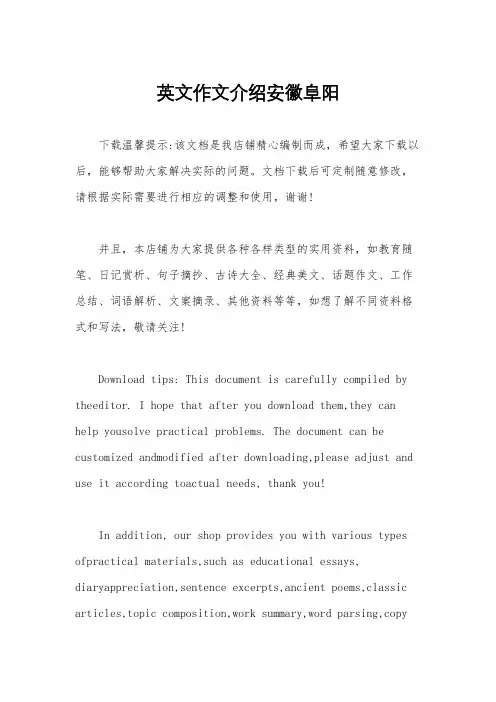 英文作文介绍安徽阜阳

下载温馨提示:该文档是我店铺精心编制而成，希望大家下载以后，能够帮助大家解决实际的问题。文档下载后可定制随意修改，请根据实际需要进行相应的调整和使用，谢谢!

并且，本店铺为大家提供各种各样类型的实用资料，如教育随笔、日记赏析、句子摘抄、古诗大全、经典美文、话题作文、工作总结、词语解析、文案摘录、其他资料等等，如想了解不同资料格式和写法，敬请关注!

Download tips: This document is carefully compiled by theeditor. I hope that after you download them,they can help yousolve practical problems. The document can be customized andmodified after downloading,please adjust and use it according toactual needs, thank you!

In addition, our shop provides you with various types ofpractical materials,such as educational essays, diaryappreciation,sentence excerpts,ancient poems,classic articles,topic composition,work summary,word parsing,copy